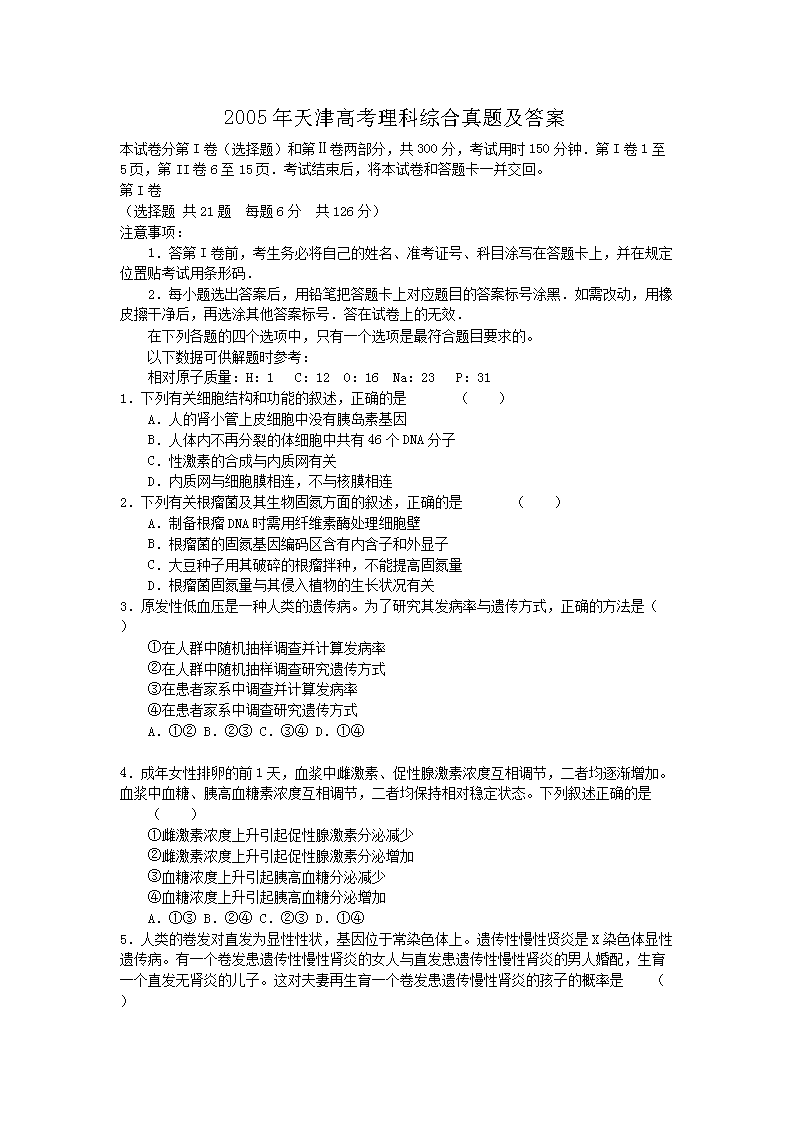 2005年天津高考理科综合真题及答案

本试卷分第Ⅰ卷（选择题）和第Ⅱ卷两部分，共300分，考试用时150分钟．第Ⅰ卷1至5页，第II卷6至15页．考试结束后，将本试卷和答题卡一并交回。

第Ⅰ卷

（选择题 共21题 每题6分 共126分）

注意事项：

1．答第Ⅰ卷前，考生务必将自己的姓名、准考证号、科目涂写在答题卡上，并在规定位置贴考试用条形码．

2．每小题选出答案后，用铅笔把答题卡上对应题目的答案标号涂黑．如需改动，用橡皮擦干净后，再选涂其他答案标号．答在试卷上的无效．

在下列各题的四个选项中，只有一个选项是最符合题目要求的。

以下数据可供解题时参考：

相对原子质量：H：1 C：12 O：16 Na：23 P：31

1．下列有关细胞结构和功能的叙述，正确的是 （ ）

A．人的肾小管上皮细胞中没有胰岛素基因

B．人体内不再分裂的体细胞中共有46个DNA分子

C．性激素的合成与内质网有关

D．内质网与细胞膜相连，不与核膜相连

2．下列有关根瘤菌及其生物固氮方面的叙述，正确的是 （ ）

A．制备根瘤DNA时需用纤维素酶处理细胞壁

B．根瘤菌的固氮基因编码区含有内含子和外显子

C．大豆种子用其破碎的根瘤拌种，不能提高固氮量

D．根瘤菌固氮量与其侵入植物的生长状况有关

3．原发性低血压是一种人类的遗传病。为了研究其发病率与遗传方式，正确的方法是（ ）

①在人群中随机抽样调查并计算发病率

②在人群中随机抽样调查研究遗传方式

③在患者家系中调查并计算发病率

④在患者家系中调查研究遗传方式

A．①② B．②③ C．③④ D．①④

4．成年女性排卵的前1天，血浆中雌激素、促性腺激素浓度互相调节，二者均逐渐增加。血浆中血糖、胰高血糖素浓度互相调节，二者均保持相对稳定状态。下列叙述正确的是 （ ）

①雌激素浓度上升引起促性腺激素分泌减少

②雌激素浓度上升引起促性腺激素分泌增加

③血糖浓度上升引起胰高血糖分泌减少

④血糖浓度上升引起胰高血糖分泌增加

A．①③ B．②④ C．②③ D．①④

5．人类的卷发对直发为显性性状，基因位于常染色体上。遗传性慢性贤炎是X染色体显性遗传病。有一个卷发患遗传性慢性肾炎的女人与直发患遗传性慢性肾炎的男人婚配，生育一个直发无肾炎的儿子。这对夫妻再生育一个卷发患遗传慢性肾炎的孩子的概率是 （ ）